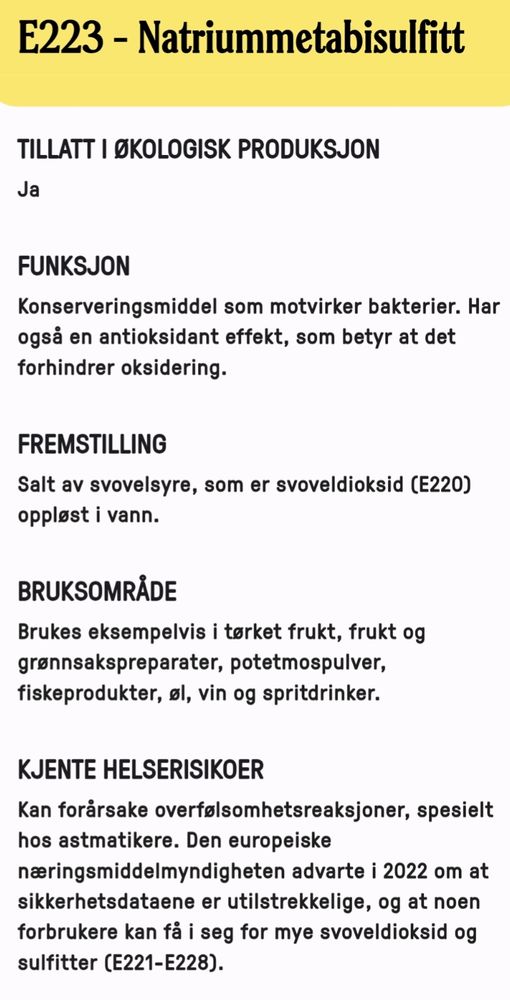 E223 - Natriummetabisulfitt

TILLATT I ØKOLOGISK PRODUKSJON

Ja

FUNKSJON

Konserveringsmiddel som motvirker bakterier. Har også en antioksidant effekt, som betyr at det forhindrer oksidering.

FREMSTILLING

Salt av svovelsyre, som er svoveldioksid (E220) oppløst i vann.

BRUKSOMRÅDE

Brukes eksempelvis i tørket frukt, frukt og grønnsakspreparater, potetmospulver, fiskeprodukter, øl, vin og spritdrinker.

KJENTE HELSERISIKOER

Kan forårsake overfølsomhetsreaksjoner, spesielt hos astmatikere. Den europeiske næringsmiddelmyndigheten advarte i 2022 om at sikkerhetsdataene er utilstrekkelige, og at noen forbrukere kan få i seg for mye svoveldioksid og sulfitter (E221-E228).